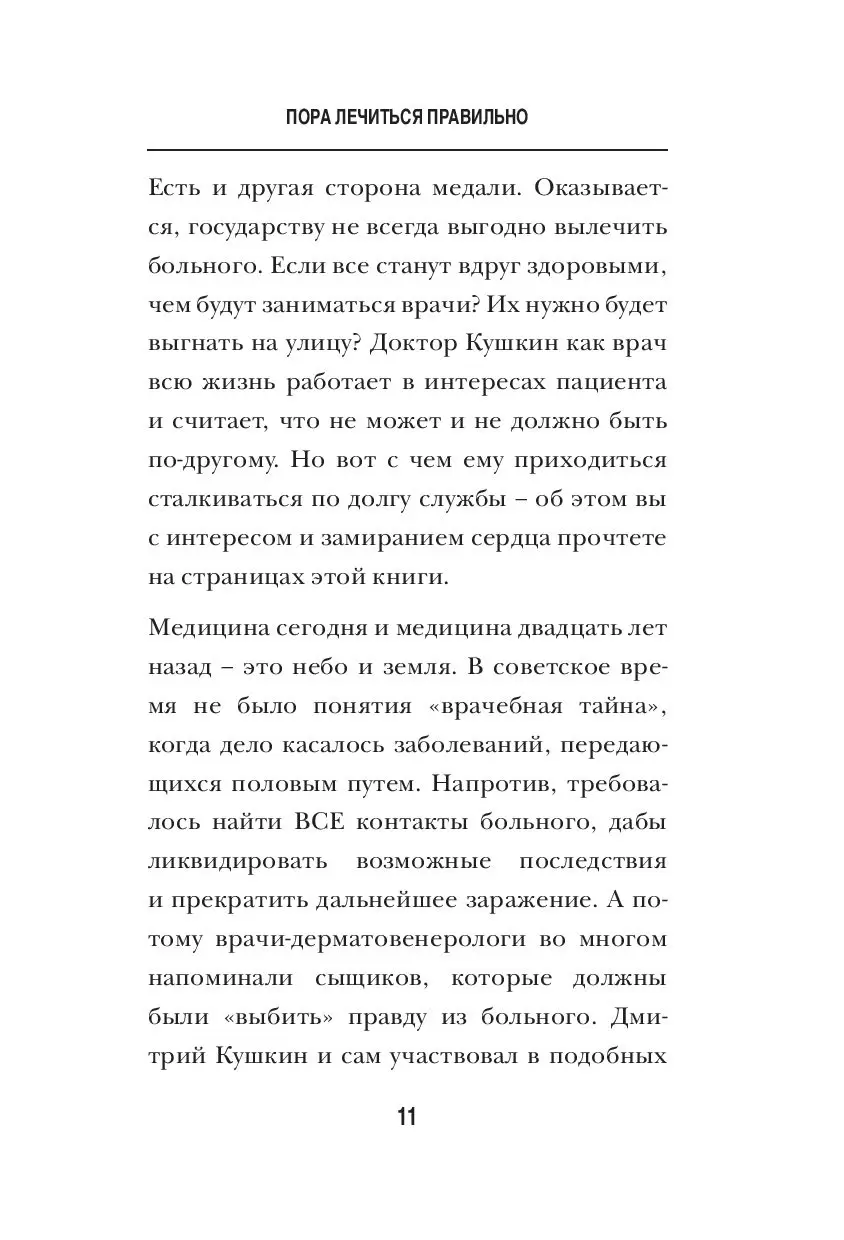 ПОРА ЛЕЧИТЬСЯ ПРАВИЛЬНО

Есть и другая сторона медали. Оказывается, государству не всегда выгодно вылечить больного. Если все станут вдруг здоровыми, чем будут заниматься врачи? Их нужно будет выгнать на улицу? Доктор Кушкин как врач всю жизнь работает в интересах пациента и считает, что не может и не должно быть по-другому. Но вот с чем ему приходиться сталкиваться по долгу службы – об этом вы с интересом и замиранием сердца прочтете на страницах этой книги.

Медицина сегодня и медицина двадцать лет назад – это небо и земля. В советское время не было понятия «врачебная тайна», когда дело касалось заболеваний, передающихся половым путем. Напротив, требовалось найти ВСЕ контакты больного, дабы ликвидировать возможные последствия и прекратить дальнейшее заражение. А потому врачи-дерматовенерологи во многом напоминали сыщиков, которые должны были «выбить» правду из больного. Дмитрий Кушкин и сам участвовал в подобных

11